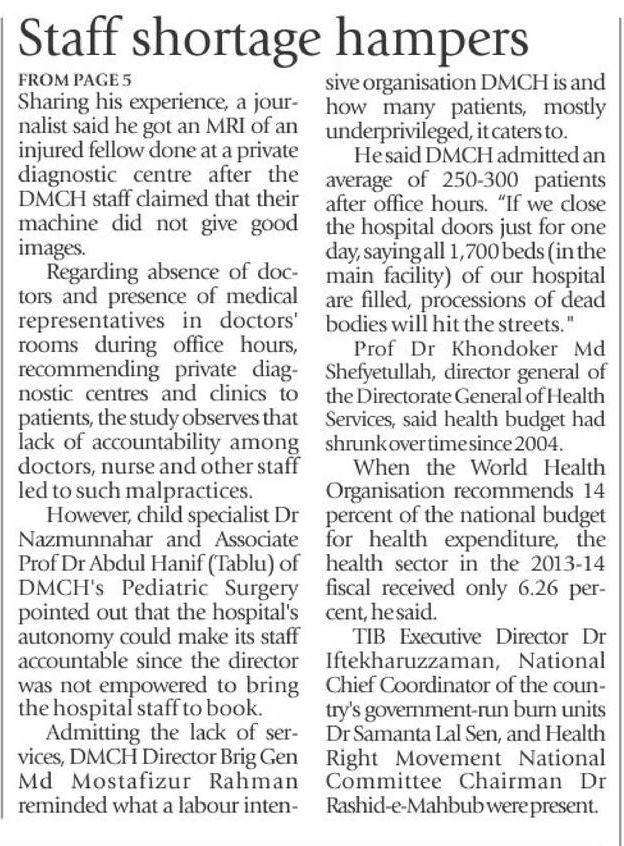 Staff shortage hampers

FROM PAGE 5

Sharing his experience, a journalist said he got an MRI of an injured fellow done at a private diagnostic centre after the DMCH staff claimed that their machine did not give good images.

Regarding absence of doctors and presence of medical representatives in doctors' rooms during office hours, recommending private diagnostic centres and clinics to patients, the study observes that lack of accountability among doctors, nurse and other staff led to such malpractices.

However, child specialist Dr Nazmunnahar and Associate Prof Dr Abdul Hanif (Tablu) of DMCH's Pediatric Surgery pointed out that the hospital's autonomy could make its staff accountable since the director was not empowered to bring the hospital staff to book.

Admitting the lack of services, DMCH Director Brig Gen Md Mostafizur Rahman reminded what a labour intensive organisation DMCH is and how many patients, mostly underprivileged, it caters to.

He said DMCH admitted an average of 250-300 patients after office hours. "If we close the hospital doors just for one day, saying all 1,700 beds (in the main facility) of our hospital are filled, processions of dead bodies will hit the streets."

Prof Dr Khondoker Md Shefyetullah, director general of the Directorate General of Health Services, said health budget had shrunk over time since 2004.

When the World Health Organisation recommends 14 percent of the national budget for health expenditure, the health sector in the 2013-14 fiscal received only 6.26 percent, he said.

TIB Executive Director Dr Iftekharuzzaman, National Chief Coordinator of the country's government-run burn units Dr Samanta Lal Sen, and Health Right Movement National Committee Chairman Dr Rashid-e-Mahbub were present.